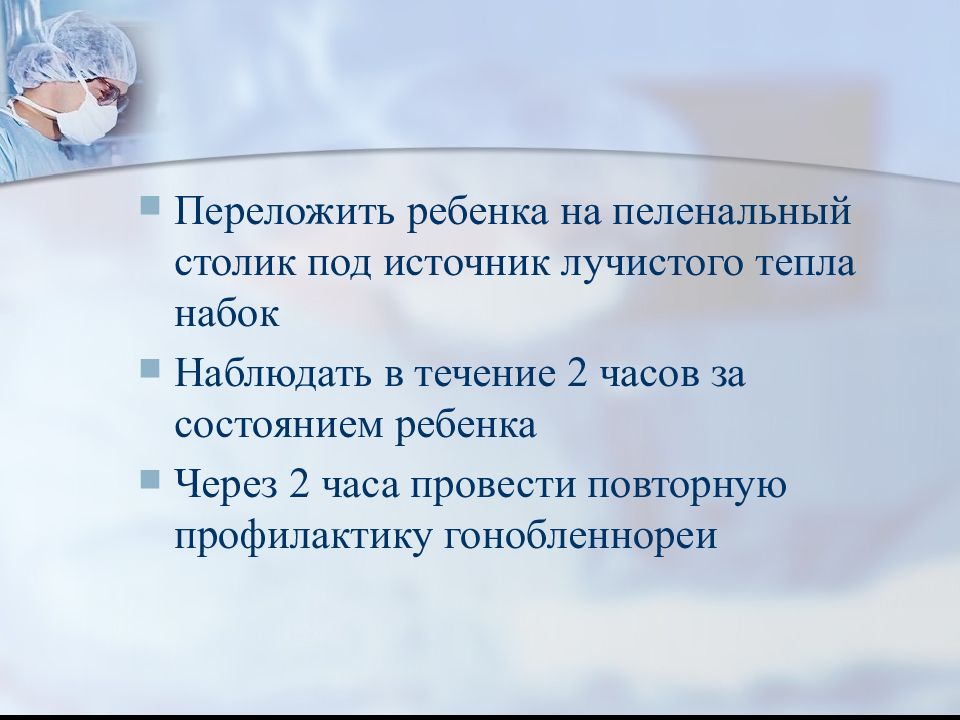 Переложить ребенка на пеленальный столик под источник лучистого тепла набок

Наблюдать в течение 2 часов за состоянием ребенка

Через 2 часа провести повторную профилактику гонобленнореи